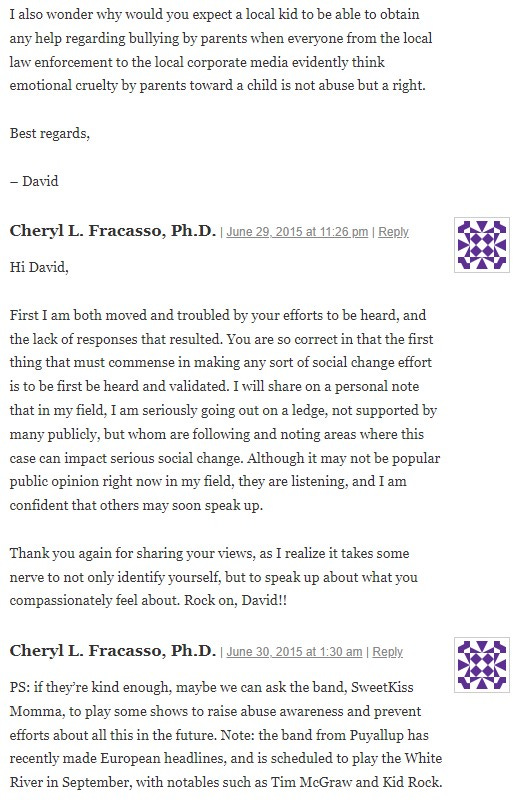 I also wonder why would you expect a local kid to be able to obtain any help regarding bullying by parents when everyone from the local law enforcement to the local corporate media evidently think emotional cruelty by parents toward a child is not abuse but a right.

Best regards,

– David

Cheryl L. Fracasso, Ph.D. | June 29, 2015 at 11:26 pm | Reply

Hi David,

First I am both moved and troubled by your efforts to be heard, and the lack of responses that resulted. You are so correct in that the first thing that must commense in making any sort of social change effort is to be first be heard and validated. I will share on a personal note that in my field, I am seriously going out on a ledge, not supported by many publicly, but whom are following and noting areas where this case can impact serious social change. Although it may not be popular public opinion right now in my field, they are listening, and I am confident that others may soon speak up.

Thank you again for sharing your views, as I realize it takes some nerve to not only identify yourself, but to speak up about what you compassionately feel about. Rock on, David!!

Cheryl L. Fracasso, Ph.D. | June 30, 2015 at 1:30 am | Reply

PS: if they're kind enough, maybe we can ask the band, SweetKiss Momma, to play some shows to raise abuse awareness and prevent efforts about all this in the future. Note: the band from Puyallup has recently made European headlines, and is scheduled to play the White River in September, with notables such as Tim McGraw and Kid Rock.